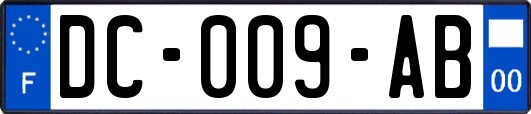 F

DC-009-AB

00